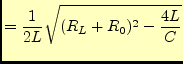 $= \frac{1}{2L}\sqrt{(R_L + R_0)^2 - \frac{4L}{C}}$